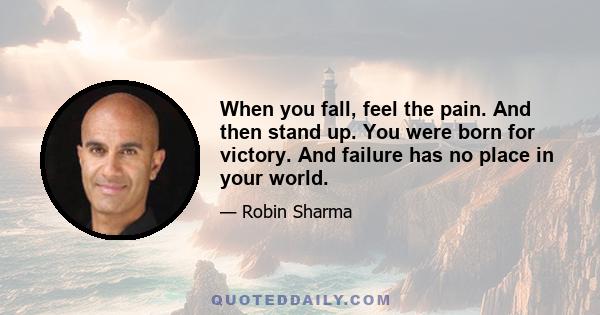 When you fall, feel the pain. And then stand up. You were born for victory. And failure has no place in your world.

— Robin Sharma

QUOTEDDAILY.COM